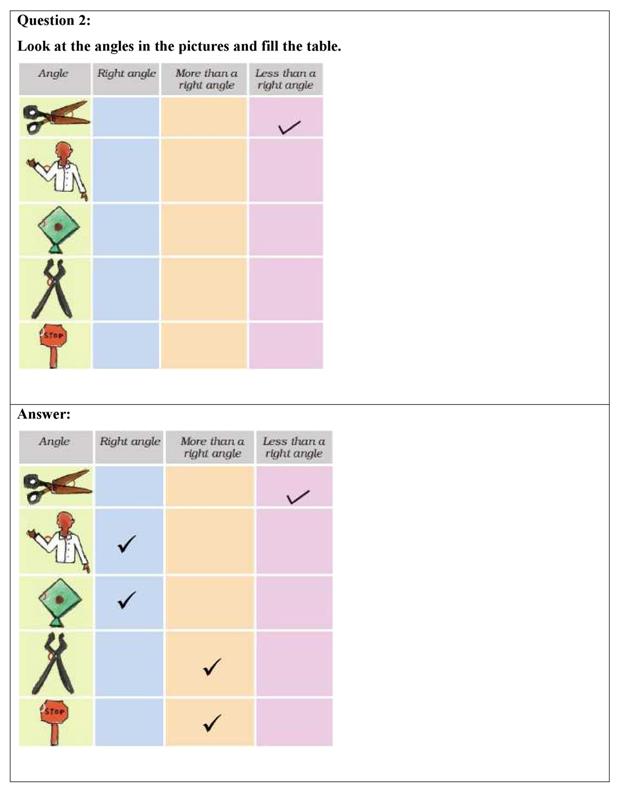 Question 2:

Look at the angles in the pictures and fill the table.

| Angle | Right angle | More than a right angle | Less than a right angle |
|---|---|---|---|
|  |  |  | ✓ |
|  |  |  |  |
|  |  |  |  |
|  |  |  |  |
| STOP |  |  |  |

Answer:

| Angle | Right angle | More than a right angle | Less than a right angle |
|---|---|---|---|
|  |  |  | ✓ |
|  | ✓ |  |  |
|  | ✓ |  |  |
|  |  | ✓ |  |
| STOP |  | ✓ |  |